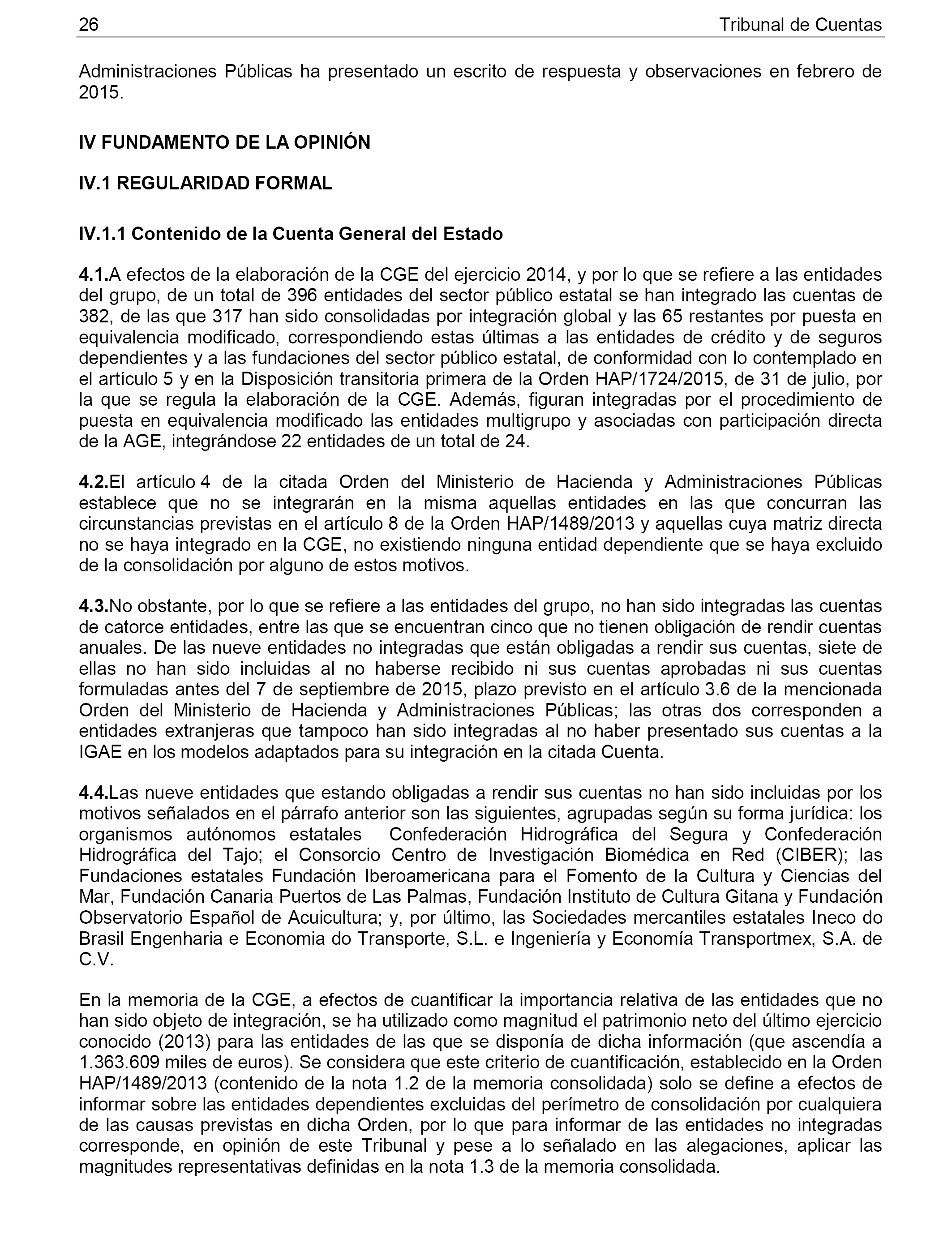 26 Tribunal de Cuentas

Administraciones Públicas ha presentado un escrito de respuesta y observaciones en febrero de 2015.

IV FUNDAMENTO DE LA OPINIÓN

IV.1 REGULARIDAD FORMAL

IV.1.1 Contenido de la Cuenta General del Estado

4.1.A efectos de la elaboración de la CGE del ejercicio 2014, y por lo que se refiere a las entidades del grupo, de un total de 396 entidades del sector público estatal se han integrado las cuentas de 382, de las que 317 han sido consolidadas por integración global y las 65 restantes por puesta en equivalencia modificado, correspondiendo estas últimas a las entidades de crédito y de seguros dependientes y a las fundaciones del sector público estatal, de conformidad con lo contemplado en el artículo 5 y en la Disposición transitoria primera de la Orden HAP/1724/2015, de 31 de julio, por la que se regula la elaboración de la CGE. Además, figuran integradas por el procedimiento de puesta en equivalencia modificado las entidades multigrupo y asociadas con participación directa de la AGE, integrándose 22 entidades de un total de 24.

4.2.El artículo 4 de la citada Orden del Ministerio de Hacienda y Administraciones Públicas establece que no se integrarán en la misma aquellas entidades en las que concurran las circunstancias previstas en el artículo 8 de la Orden HAP/1489/2013 y aquellas cuya matriz directa no se haya integrado en la CGE, no existiendo ninguna entidad dependiente que se haya excluido de la consolidación por alguno de estos motivos.

4.3.No obstante, por lo que se refiere a las entidades del grupo, no han sido integradas las cuentas de catorce entidades, entre las que se encuentran cinco que no tienen obligación de rendir cuentas anuales. De las nueve entidades no integradas que están obligadas a rendir sus cuentas, siete de ellas no han sido incluidas al no haberse recibido ni sus cuentas aprobadas ni sus cuentas formuladas antes del 7 de septiembre de 2015, plazo previsto en el artículo 3.6 de la mencionada Orden del Ministerio de Hacienda y Administraciones Públicas; las otras dos corresponden a entidades extranjeras que tampoco han sido integradas al no haber presentado sus cuentas a la IGAE en los modelos adaptados para su integración en la citada Cuenta.

4.4.Las nueve entidades que estando obligadas a rendir sus cuentas no han sido incluidas por los motivos señalados en el párrafo anterior son las siguientes, agrupadas según su forma jurídica: los organismos autónomos estatales Confederación Hidrográfica del Segura y Confederación Hidrográfica del Tajo; el Consorcio Centro de Investigación Biomédica en Red (CIBER); las Fundaciones estatales Fundación Iberoamericana para el Fomento de la Cultura y Ciencias del Mar, Fundación Canaria Puertos de Las Palmas, Fundación Instituto de Cultura Gitana y Fundación Observatorio Español de Acuicultura; y, por último, las Sociedades mercantiles estatales Ineco do Brasil Engenharia e Economia do Transporte, S.L. e Ingeniería y Economía Transportmex, S.A. de C.V.

En la memoria de la CGE, a efectos de cuantificar la importancia relativa de las entidades que no han sido objeto de integración, se ha utilizado como magnitud el patrimonio neto del último ejercicio conocido (2013) para las entidades de las que se disponía de dicha información (que ascendía a 1.363.609 miles de euros). Se considera que este criterio de cuantificación, establecido en la Orden HAP/1489/2013 (contenido de la nota 1.2 de la memoria consolidada) solo se define a efectos de informar sobre las entidades dependientes excluidas del perímetro de consolidación por cualquiera de las causas previstas en dicha Orden, por lo que para informar de las entidades no integradas corresponde, en opinión de este Tribunal y pese a lo señalado en las alegaciones, aplicar las magnitudes representativas definidas en la nota 1.3 de la memoria consolidada.